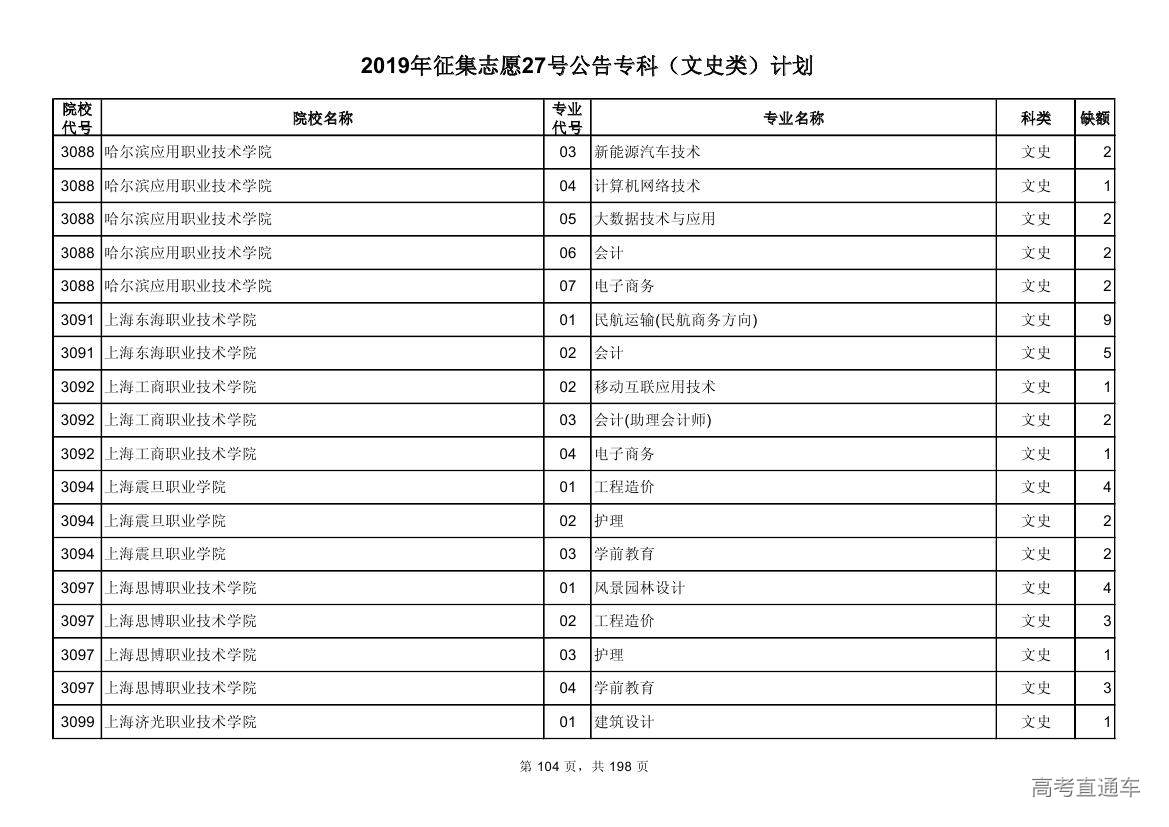 2019年征集志愿27号公告专科（文史类）计划

| 院校代号 | 院校名称 | 专业代号 | 专业名称 | 科类 | 缺额 |
|---|---|---|---|---|---|
| 3088 | 哈尔滨应用职业技术学院 | 03 | 新能源汽车技术 | 文史 | 2 |
| 3088 | 哈尔滨应用职业技术学院 | 04 | 计算机网络技术 | 文史 | 1 |
| 3088 | 哈尔滨应用职业技术学院 | 05 | 大数据技术与应用 | 文史 | 2 |
| 3088 | 哈尔滨应用职业技术学院 | 06 | 会计 | 文史 | 2 |
| 3088 | 哈尔滨应用职业技术学院 | 07 | 电子商务 | 文史 | 2 |
| 3091 | 上海东海职业技术学院 | 01 | 民航运输(民航商务方向) | 文史 | 9 |
| 3091 | 上海东海职业技术学院 | 02 | 会计 | 文史 | 5 |
| 3092 | 上海工商职业技术学院 | 02 | 移动互联应用技术 | 文史 | 1 |
| 3092 | 上海工商职业技术学院 | 03 | 会计(助理会计师) | 文史 | 2 |
| 3092 | 上海工商职业技术学院 | 04 | 电子商务 | 文史 | 1 |
| 3094 | 上海震旦职业学院 | 01 | 工程造价 | 文史 | 4 |
| 3094 | 上海震旦职业学院 | 02 | 护理 | 文史 | 2 |
| 3094 | 上海震旦职业学院 | 03 | 学前教育 | 文史 | 2 |
| 3097 | 上海思博职业技术学院 | 01 | 风景园林设计 | 文史 | 4 |
| 3097 | 上海思博职业技术学院 | 02 | 工程造价 | 文史 | 3 |
| 3097 | 上海思博职业技术学院 | 03 | 护理 | 文史 | 1 |
| 3097 | 上海思博职业技术学院 | 04 | 学前教育 | 文史 | 3 |
| 3099 | 上海济光职业技术学院 | 01 | 建筑设计 | 文史 | 1 |

第 104 页，共 198 页

高考直通车